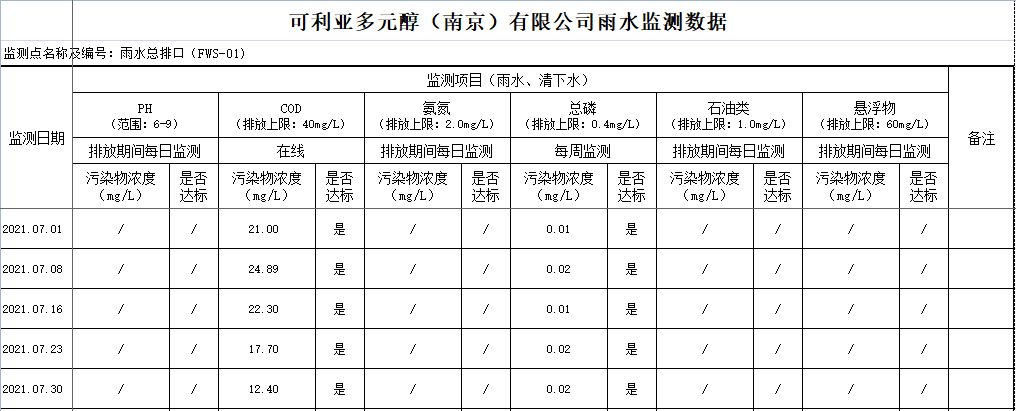 可利亚多元醇（南京）有限公司雨水监测数据

监测点名称及编号：雨水总排口（FWS-01）

| 监测日期 | 监测项目（雨水、清下水） | | | | | | | | | | | | 备注 |
|---|---|---|---|---|---|---|---|---|---|---|---|---|---|
| | PH（范围：6-9） | | COD（排放上限：40mg/L） | | 氨氮（排放上限：2.0mg/L） | | 总磷（排放上限：0.4mg/L） | | 石油类（排放上限：1.0mg/L） | | 悬浮物（排放上限：60mg/L） | | |
| | 排放期间每日监测 | | 在线 | | 排放期间每日监测 | | 每周监测 | | 排放期间每日监测 | | 排放期间每日监测 | | |
| | 污染物浓度（mg/L） | 是否达标 | 污染物浓度（mg/L） | 是否达标 | 污染物浓度（mg/L） | 是否达标 | 污染物浓度（mg/L） | 是否达标 | 污染物浓度（mg/L） | 是否达标 | 污染物浓度（mg/L） | 是否达标 | |
| 2021.07.01 | / | / | 21.00 | 是 | / | / | 0.01 | 是 | / | / | / | / | |
| 2021.07.08 | / | / | 24.89 | 是 | / | / | 0.02 | 是 | / | / | / | / | |
| 2021.07.16 | / | / | 22.30 | 是 | / | / | 0.01 | 是 | / | / | / | / | |
| 2021.07.23 | / | / | 17.70 | 是 | / | / | 0.02 | 是 | / | / | / | / | |
| 2021.07.30 | / | / | 12.40 | 是 | / | / | 0.02 | 是 | / | / | / | / | |